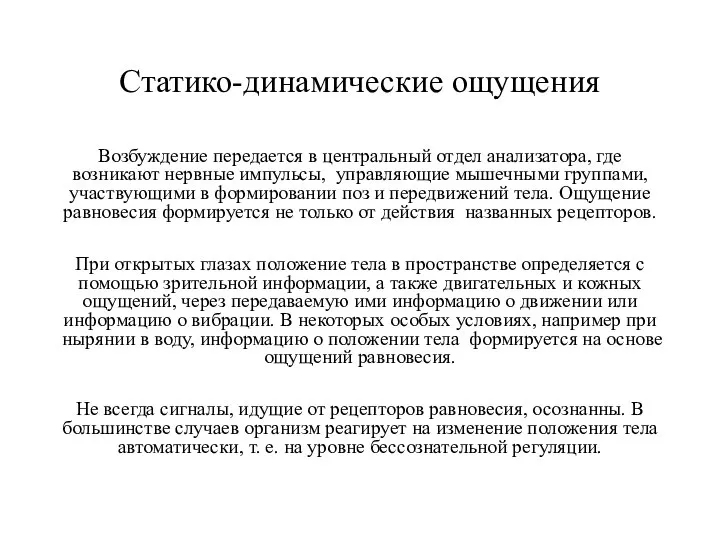 Статико-динамические ощущения

Возбуждение передается в центральный отдел анализатора, где возникают нервные импульсы, управляющие мышечными группами, участвующими в формировании поз и передвижений тела. Ощущение равновесия формируется не только от действия названных рецепторов.

При открытых глазах положение тела в пространстве определяется с помощью зрительной информации, а также двигательных и кожных ощущений, через передаваемую ими информацию о движении или информацию о вибрации. В некоторых особых условиях, например при нырянии в воду, информацию о положении тела формируется на основе ощущений равновесия.

Не всегда сигналы, идущие от рецепторов равновесия, осознанны. В большинстве случаев организм реагирует на изменение положения тела автоматически, т. е. на уровне бессознательной регуляции.